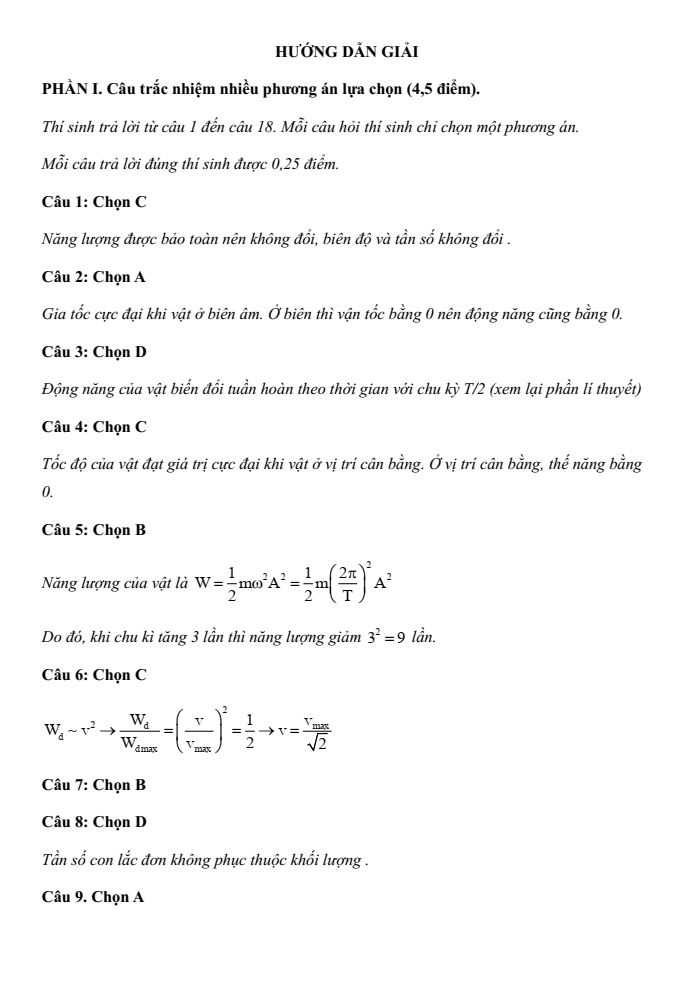 HƯỚNG DẪN GIẢI

PHẦN I. Câu trắc nhiệm nhiều phương án lựa chọn (4,5 điểm).

Thí sinh trả lời từ câu 1 đến câu 18. Mỗi câu hỏi thí sinh chỉ chọn một phương án.

Mỗi câu trả lời đúng thí sinh được 0,25 điểm.

Câu 1: Chọn C

Năng lượng được bảo toàn nên không đổi, biên độ và tần số không đổi .

Câu 2: Chọn A

Gia tốc cực đại khi vật ở biên âm. Ở biên thì vận tốc bằng 0 nên động năng cũng bằng 0.

Câu 3: Chọn D

Động năng của vật biến đổi tuần hoàn theo thời gian với chu kỳ T/2 (xem lại phần lí thuyết)

Câu 4: Chọn C

Tốc độ của vật đạt giá trị cực đại khi vật ở vị trí cân bằng. Ở vị trí cân bằng, thế năng bằng 0.

Câu 5: Chọn B

Năng lượng của vật là $W = \frac{1}{2}m\omega^2A^2 = \frac{1}{2}m\left(\frac{2\pi}{T}\right)^2A^2$

Do đó, khi chu kì tăng 3 lần thì năng lượng giảm $3^2 = 9$ lần.

Câu 6: Chọn C

$W_d \sim v^2 \rightarrow \frac{W_d}{W_{dmax}} = \left(\frac{v}{v_{max}}\right)^2 = \frac{1}{2} \rightarrow v = \frac{v_{max}}{\sqrt{2}}$

Câu 7: Chọn B

Câu 8: Chọn D

Tần số con lắc đơn không phục thuộc khối lượng .

Câu 9. Chọn A